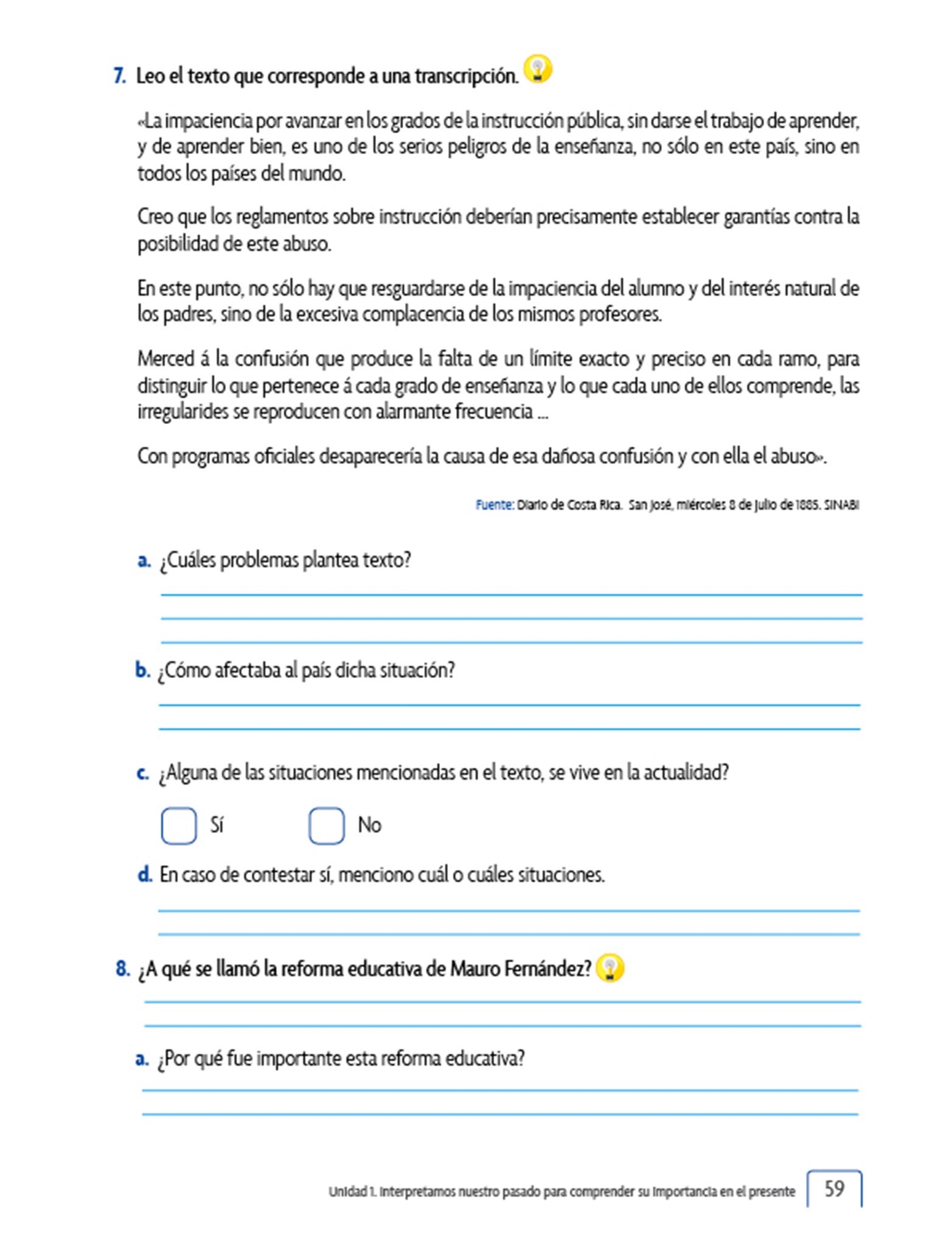 7. Leo el texto que corresponde a una transcripción.

«La impaciencia por avanzar en los grados de la instrucción pública, sin darse el trabajo de aprender, y de aprender bien, es uno de los serios peligros de la enseñanza, no sólo en este país, sino en todos los países del mundo.

Creo que los reglamentos sobre instrucción deberían precisamente establecer garantías contra la posibilidad de este abuso.

En este punto, no sólo hay que resguardarse de la impaciencia del alumno y del interés natural de los padres, sino de la excesiva complacencia de los mismos profesores.

Merced á la confusión que produce la falta de un límite exacto y preciso en cada ramo, para distinguir lo que pertenece á cada grado de enseñanza y lo que cada uno de ellos comprende, las irregularides se reproducen con alarmante frecuencia ...

Con programas oficiales desaparecería la causa de esa dañosa confusión y con ella el abuso».

Fuente: Diario de Costa Rica. San José, miércoles 8 de julio de 1885. SINABI

a. ¿Cuáles problemas plantea texto?

b. ¿Cómo afectaba al país dicha situación?

c. ¿Alguna de las situaciones mencionadas en el texto, se vive en la actualidad?

Sí No

d. En caso de contestar sí, menciono cuál o cuáles situaciones.

8. ¿A qué se llamó la reforma educativa de Mauro Fernández?

a. ¿Por qué fue importante esta reforma educativa?

Unidad 1. Interpretamos nuestro pasado para comprender su importancia en el presente 59